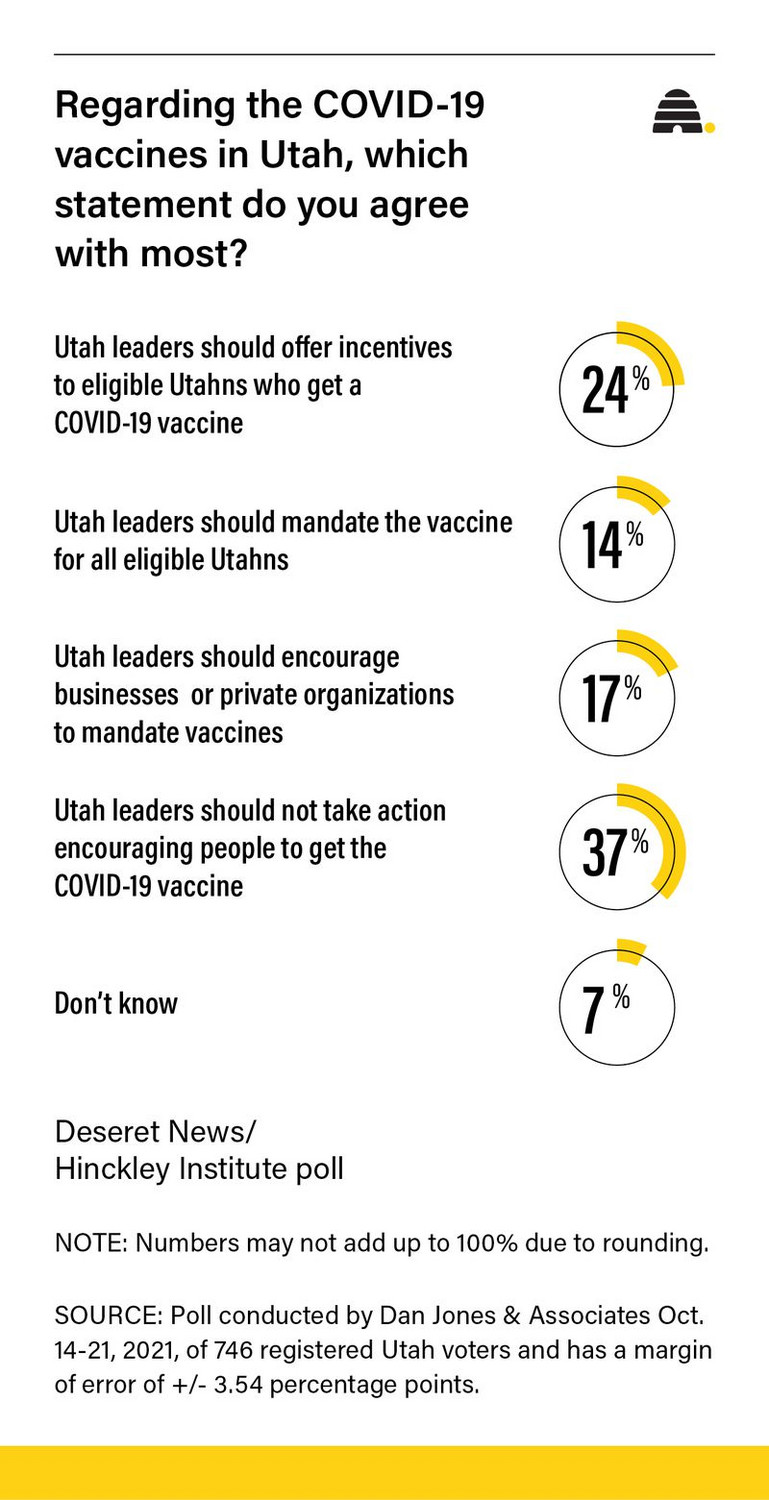 Regarding the COVID-19 vaccines in Utah, which statement do you agree with most?

Utah leaders should offer incentives to eligible Utahns who get a COVID-19 vaccine

24%

Utah leaders should mandate the vaccine for all eligible Utahns

14%

Utah leaders should encourage businesses  or private organizations to mandate vaccines

17%

Utah leaders should not take action encouraging people to get the COVID-19 vaccine

37%

Don't know

7%

Deseret News/
Hinckley Institute poll

NOTE: Numbers may not add up to 100% due to rounding.

SOURCE: Poll conducted by Dan Jones & Associates Oct. 14-21, 2021, of 746 registered Utah voters and has a margin of error of +/- 3.54 percentage points.